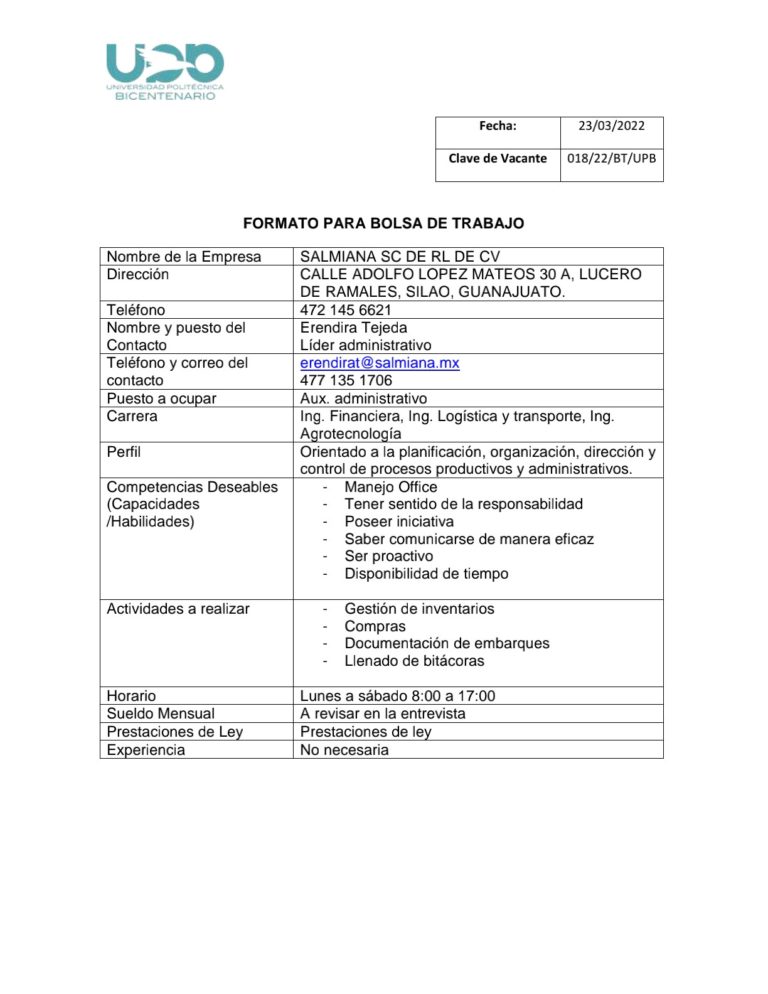 UPB
UNIVERSIDAD POLITÉCNICA
BICENTENARIO

| Fecha: | 23/03/2022 |
|---|---|
| Clave de Vacante | 018/22/BT/UPB |

FORMATO PARA BOLSA DE TRABAJO

| Nombre de la Empresa | SALMIANA SC DE RL DE CV |
|---|---|
| Dirección | CALLE ADOLFO LOPEZ MATEOS 30 A, LUCERO DE RAMALES, SILAO, GUANAJUATO. |
| Teléfono | 472 145 6621 |
| Nombre y puesto del Contacto | Erendira Tejeda Líder administrativo |
| Teléfono y correo del contacto | erendirat@salmiana.mx 477 135 1706 |
| Puesto a ocupar | Aux. administrativo |
| Carrera | Ing. Financiera, Ing. Logística y transporte, Ing. Agrotecnología |
| Perfil | Orientado a la planificación, organización, dirección y control de procesos productivos y administrativos. |
| Competencias Deseables (Capacidades /Habilidades) | - Manejo Office - Tener sentido de la responsabilidad - Poseer iniciativa - Saber comunicarse de manera eficaz - Ser proactivo - Disponibilidad de tiempo |
| Actividades a realizar | - Gestión de inventarios - Compras - Documentación de embarques - Llenado de bitácoras |
| Horario | Lunes a sábado 8:00 a 17:00 |
| Sueldo Mensual | A revisar en la entrevista |
| Prestaciones de Ley | Prestaciones de ley |
| Experiencia | No necesaria |